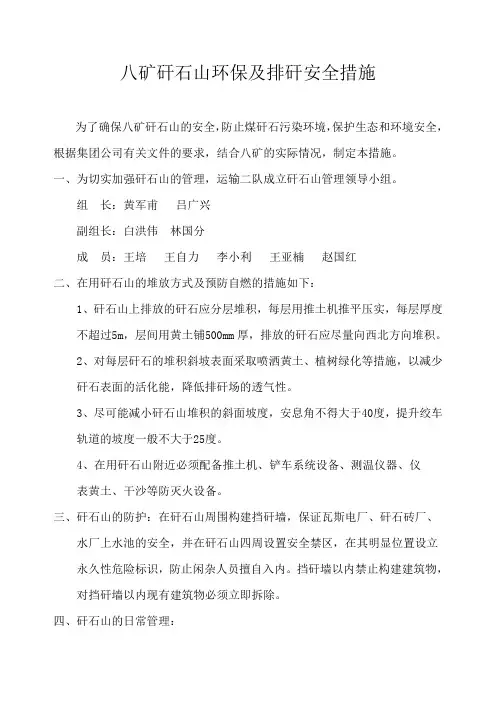 八矿矸石山环保及排矸安全措施

为了确保八矿矸石山的安全,防止煤矸石污染环境,保护生态和环境安全,根据集团公司有关文件的要求，结合八矿的实际情况，制定本措施。

一、为切实加强矸石山的管理，运输二队成立矸石山管理领导小组。

组　长：黄军甫　　吕广兴

副组长：白洪伟　林国分

成　员：王培　　王自力　　李小利　　王亚楠　　赵国红

二、在用矸石山的堆放方式及预防自燃的措施如下：

1、矸石山上排放的矸石应分层堆积，每层用推土机推平压实，每层厚度不超过5m，层间用黄土铺500mm厚，排放的矸石应尽量向西北方向堆积。

2、对每层矸石的堆积斜坡表面采取喷洒黄土、植树绿化等措施，以减少矸石表面的活化能，降低排矸场的透气性。

3、尽可能减小矸石山堆积的斜面坡度，安息角不得大于40度，提升绞车轨道的坡度一般不大于25度。

4、在用矸石山附近必须配备推土机、铲车系统设备、测温仪器、仪表黄土、干沙等防灭火设备。

三、矸石山的防护：在矸石山周围构建挡矸墙，保证瓦斯电厂、矸石砖厂、水厂上水池的安全，并在矸石山四周设置安全禁区，在其明显位置设立永久性危险标识，防止闲杂人员擅自入内。挡矸墙以内禁止构建建筑物，对挡矸墙以内现有建筑物必须立即拆除。

四、矸石山的日常管理：